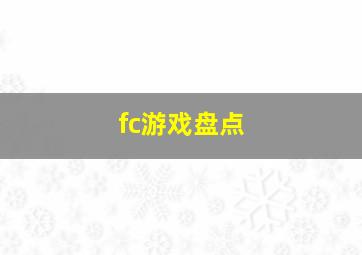 fc游戏盘点